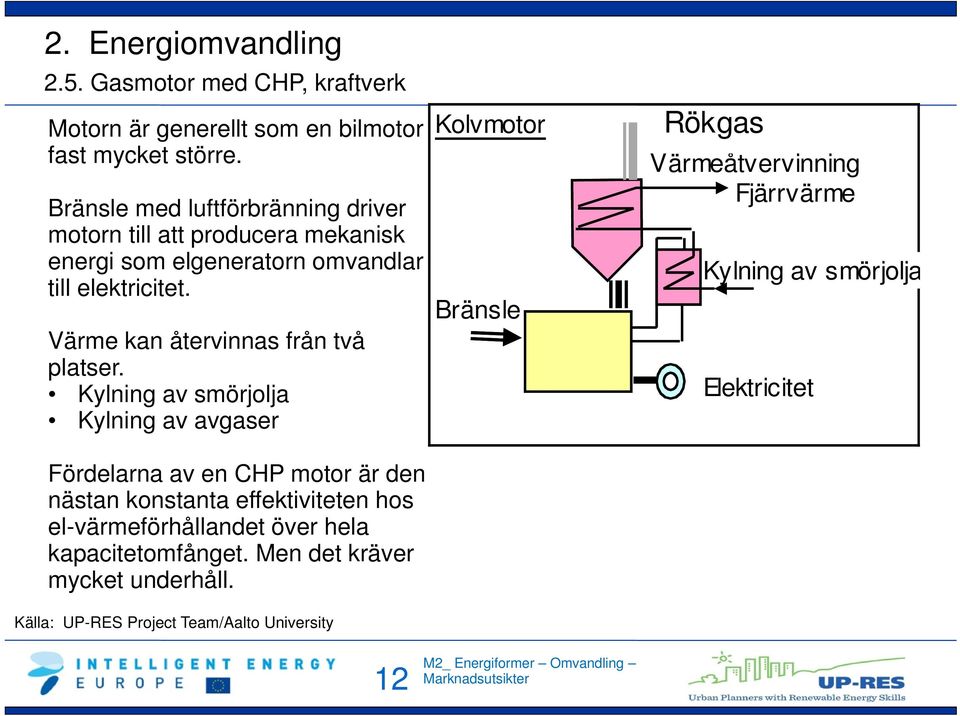 2. Energiomvandling

2.5. Gasmotor med CHP, kraftverk

Motorn är generellt som en bilmotor fast mycket större.

Bränsle med luftförbränning driver motorn till att producera mekanisk energi som elgeneratorn omvandlar till elektricitet.

Värme kan återvinnas från två platser.
• Kylning av smörjolja
• Kylning av avgaser

Fördelarna av en CHP motor är den nästan konstanta effektiviteten hos el-värmeförhållandet över hela kapacitetomfånget. Men det kräver mycket underhåll.

Kolvmotor

Rökgas

Värmeåtvervinning

Fjärrvärme

Kylning av smörjolja

Bränsle

Elektricitet

Källa: UP-RES Project Team/Aalto University

INTELLIGENT ENERGY EUROPE

12

M2_ Energiformer – Omvandling – Marknadsutsikter

UP-RES
Urban Planners with Renewable Energy Skills